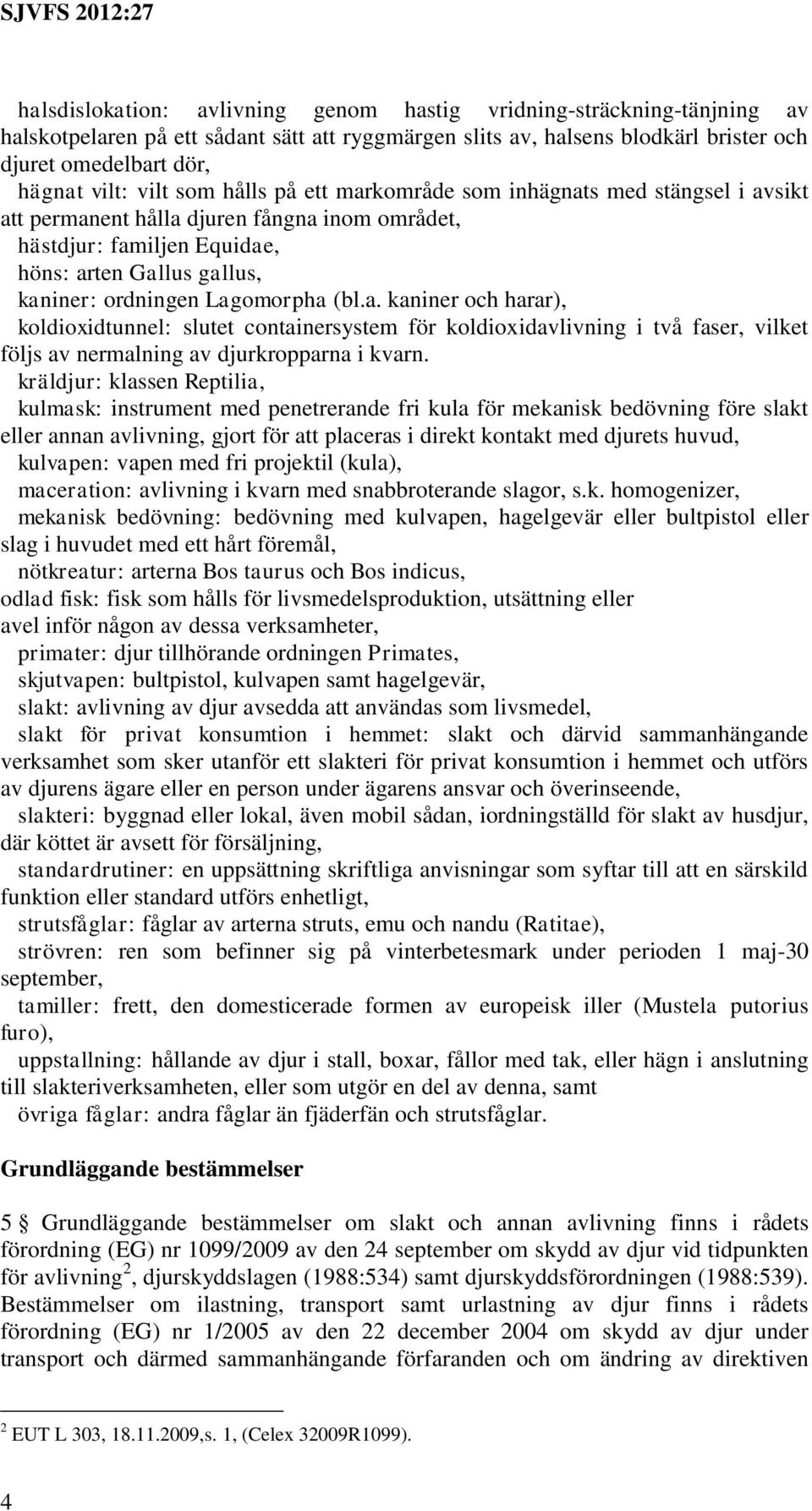 SJVFS 2012:27

halsdislokation: avlivning genom hastig vridning-sträckning-tänjning av halskotpelaren på ett sådant sätt att ryggmärgen slits av, halsens blodkärl brister och djuret omedelbart dör,

hägnat vilt: vilt som hålls på ett markområde som inhägnats med stängsel i avsikt att permanent hålla djuren fångna inom området,

hästdjur: familjen Equidae,

höns: arten Gallus gallus,

kaniner: ordningen Lagomorpha (bl.a. kaniner och harar),

koldioxidtunnel: slutet containersystem för koldioxidavlivning i två faser, vilket följs av nermalning av djurkropparna i kvarn.

kräldjur: klassen Reptilia,

kulmask: instrument med penetrerande fri kula för mekanisk bedövning före slakt eller annan avlivning, gjort för att placeras i direkt kontakt med djurets huvud,

kulvapen: vapen med fri projektil (kula),

maceration: avlivning i kvarn med snabbroterande slagor, s.k. homogenizer,

mekanisk bedövning: bedövning med kulvapen, hagelgevär eller bultpistol eller slag i huvudet med ett hårt föremål,

nötkreatur: arterna Bos taurus och Bos indicus,

odlad fisk: fisk som hålls för livsmedelsproduktion, utsättning eller avel inför någon av dessa verksamheter,

primater: djur tillhörande ordningen Primates,

skjutvapen: bultpistol, kulvapen samt hagelgevär,

slakt: avlivning av djur avsedda att användas som livsmedel,

slakt för privat konsumtion i hemmet: slakt och därvid sammanhängande verksamhet som sker utanför ett slakteri för privat konsumtion i hemmet och utförs av djurens ägare eller en person under ägarens ansvar och överinseende,

slakteri: byggnad eller lokal, även mobil sådan, iordningställd för slakt av husdjur, där köttet är avsett för försäljning,

standardrutiner: en uppsättning skriftliga anvisningar som syftar till att en särskild funktion eller standard utförs enhetligt,

strutsfåglar: fåglar av arterna struts, emu och nandu (Ratitae),

strövren: ren som befinner sig på vinterbetesmark under perioden 1 maj-30 september,

tamiller: frett, den domesticerade formen av europeisk iller (Mustela putorius furo),

uppstallning: hållande av djur i stall, boxar, fållor med tak, eller hägn i anslutning till slakteriverksamheten, eller som utgör en del av denna, samt

övriga fåglar: andra fåglar än fjäderfän och strutsfåglar.

Grundläggande bestämmelser

5 § Grundläggande bestämmelser om slakt och annan avlivning finns i rådets förordning (EG) nr 1099/2009 av den 24 september om skydd av djur vid tidpunkten för avlivning$^2$, djurskyddslagen (1988:534) samt djurskyddsförordningen (1988:539). Bestämmelser om ilastning, transport samt urlastning av djur finns i rådets förordning (EG) nr 1/2005 av den 22 december 2004 om skydd av djur under transport och därmed sammanhängande förfaranden och om ändring av direktiven

$^2$ EUT L 303, 18.11.2009,s. 1, (Celex 32009R1099).

4